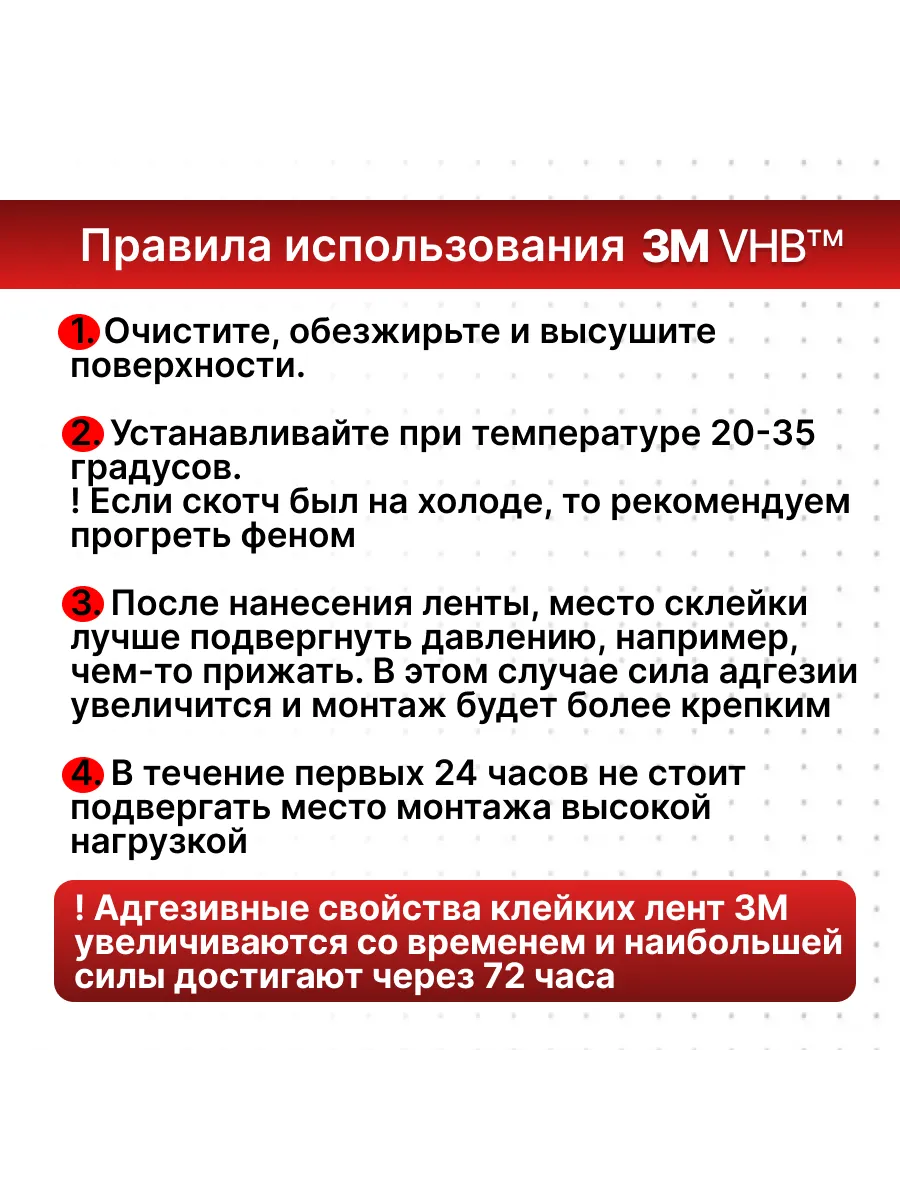 Правила использования 3M VHB™

1. Очистите, обезжирьте и высушите поверхности.

2. Устанавливайте при температуре 20-35 градусов.
! Если скотч был на холоде, то рекомендуем прогреть феном

3. После нанесения ленты, место склейки лучше подвергнуть давлению, например, чем-то прижать. В этом случае сила адгезии увеличится и монтаж будет более крепким

4. В течение первых 24 часов не стоит подвергать место монтажа высокой нагрузкой

! Адгезивные свойства клейких лент 3M увеличиваются со временем и наибольшей силы достигают через 72 часа